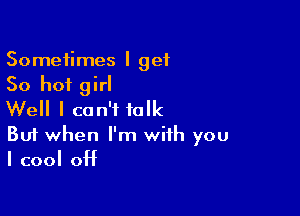 Sometimes I get
So hot girl
Well I can't talk
But when I'm with you
I cool off